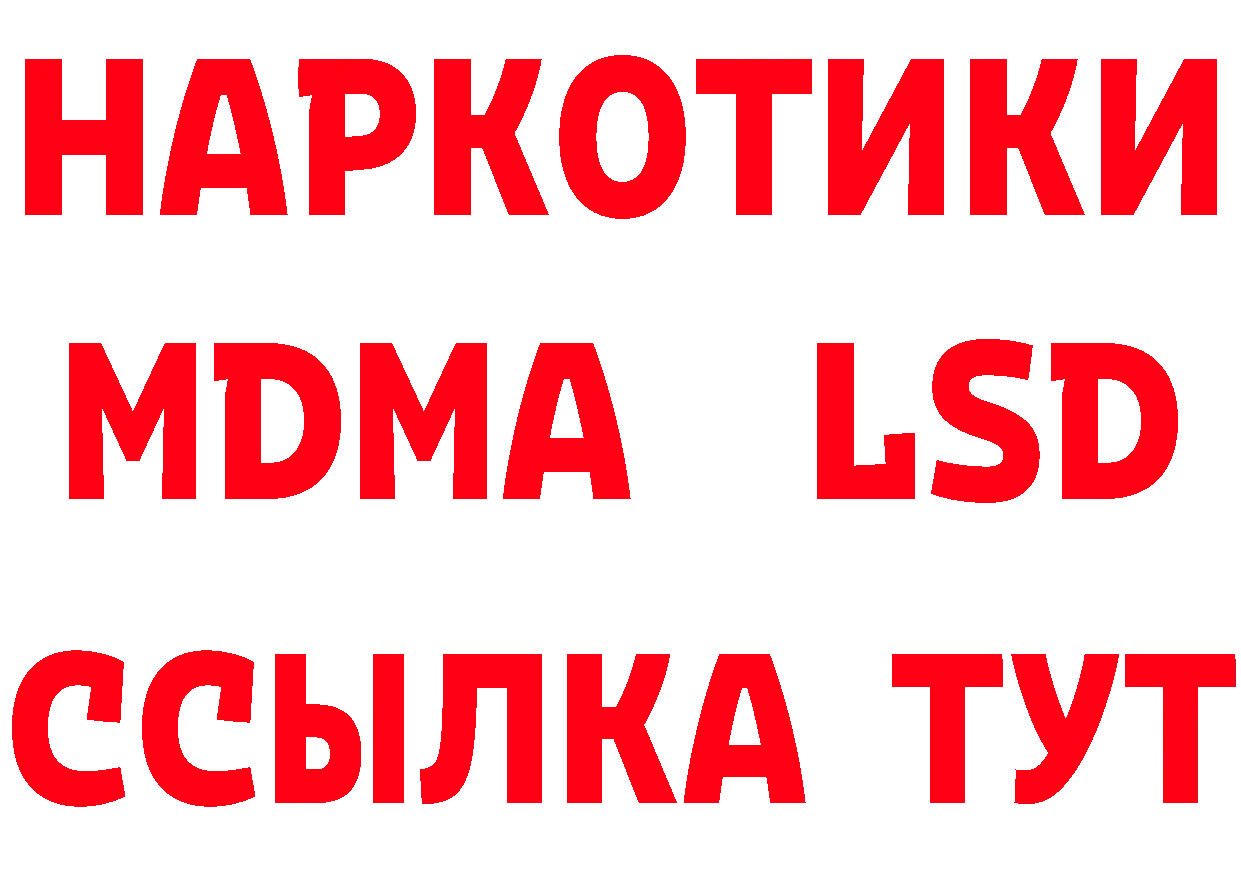 НАРКОТИКИ
MDMA LSD
ССЫЛКА ТУТ